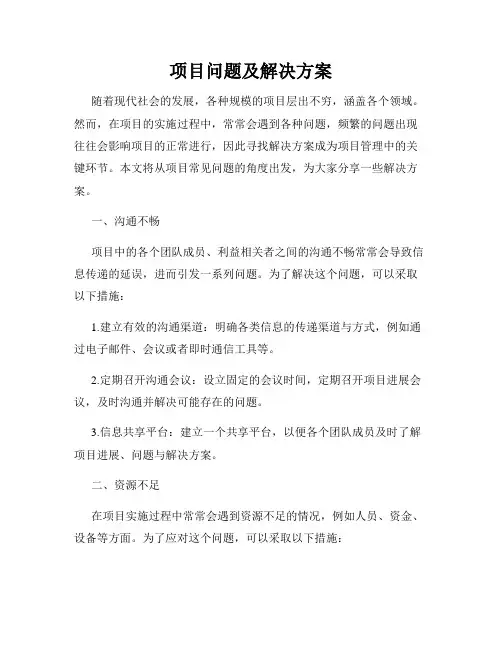 项目问题及解决方案

随着现代社会的发展，各种规模的项目层出不穷，涵盖各个领域。然而，在项目的实施过程中，常常会遇到各种问题，频繁的问题出现往往会影响项目的正常进行，因此寻找解决方案成为项目管理中的关键环节。本文将从项目常见问题的角度出发，为大家分享一些解决方案。

一、沟通不畅

项目中的各个团队成员、利益相关者之间的沟通不畅常常会导致信息传递的延误，进而引发一系列问题。为了解决这个问题，可以采取以下措施：

1.建立有效的沟通渠道：明确各类信息的传递渠道与方式，例如通过电子邮件、会议或者即时通信工具等。

2.定期召开沟通会议：设立固定的会议时间，定期召开项目进展会议，及时沟通并解决可能存在的问题。

3.信息共享平台：建立一个共享平台，以便各个团队成员及时了解项目进展、问题与解决方案。

二、资源不足

在项目实施过程中常常会遇到资源不足的情况，例如人员、资金、设备等方面。为了应对这个问题，可以采取以下措施：